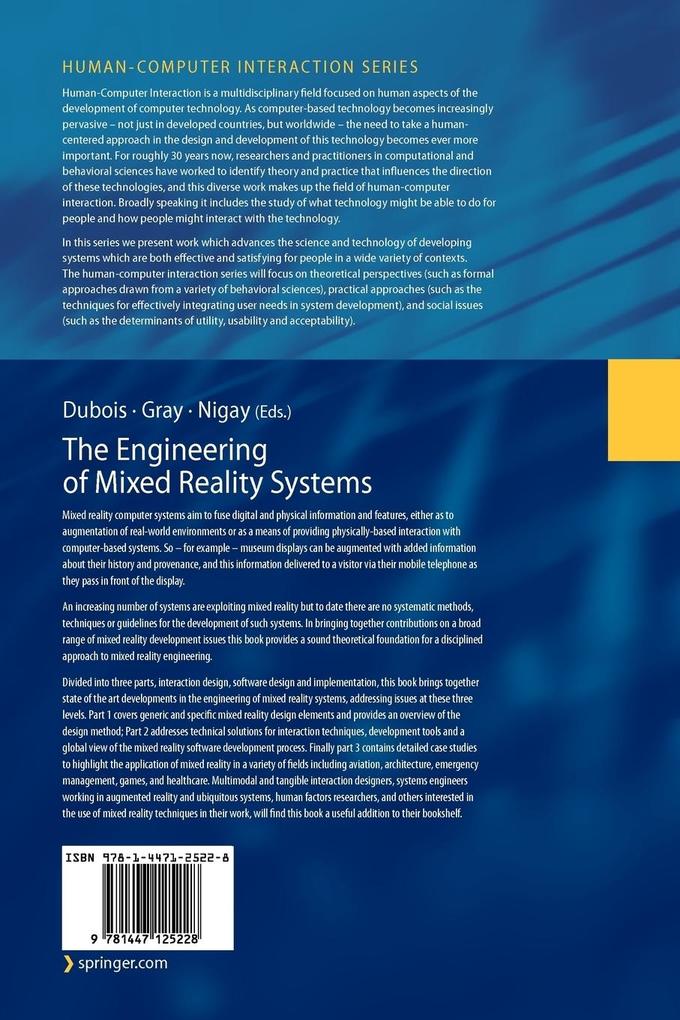 HUMAN-COMPUTER INTERACTION SERIES

Human-Computer Interaction is a multidisciplinary field focused on human aspects of the development of computer technology. As computer-based technology becomes increasingly pervasive – not just in developed countries, but worldwide – the need to take a human-centered approach in the design and development of this technology becomes ever more important. For roughly 30 years now, researchers and practitioners in computational and behavioral sciences have worked to identify theory and practice that influences the direction of these technologies, and this diverse work makes up the field of human-computer interaction. Broadly speaking it includes the study of what technology might be able to do for people and how people might interact with the technology.

In this series we present work which advances the science and technology of developing systems which are both effective and satisfying for people in a wide variety of contexts. The human-computer interaction series will focus on theoretical perspectives (such as formal approaches drawn from a variety of behavioral sciences), practical approaches (such as the techniques for effectively integrating user needs in system development), and social issues (such as the determinants of utility, usability and acceptability).

Dubois · Gray · Nigay (Eds.)

The Engineering of Mixed Reality Systems

Mixed reality computer systems aim to fuse digital and physical information and features, either as to augmentation of real-world environments or as a means of providing physically-based interaction with computer-based systems. So – for example – museum displays can be augmented with added information about their history and provenance, and this information delivered to a visitor via their mobile telephone as they pass in front of the display.

An increasing number of systems are exploiting mixed reality but to date there are no systematic methods, techniques or guidelines for the development of such systems. In bringing together contributions on a broad range of mixed reality development issues this book provides a sound theoretical foundation for a disciplined approach to mixed reality engineering.

Divided into three parts, interaction design, software design and implementation, this book brings together state of the art developments in the engineering of mixed reality systems, addressing issues at these three levels. Part 1 covers generic and specific mixed reality design elements and provides an overview of the design method; Part 2 addresses technical solutions for interaction techniques, development tools and a global view of the mixed reality software development process. Finally part 3 contains detailed case studies to highlight the application of mixed reality in a variety of fields including aviation, architecture, emergency management, games, and healthcare. Multimodal and tangible interaction designers, systems engineers working in augmented reality and ubiquitous systems, human factors researchers, and others interested in the use of mixed reality techniques in their work, will find this book a useful addition to their bookshelf.

ISBN 978-1-4471-2522-8

9 781447 125228

springer.com